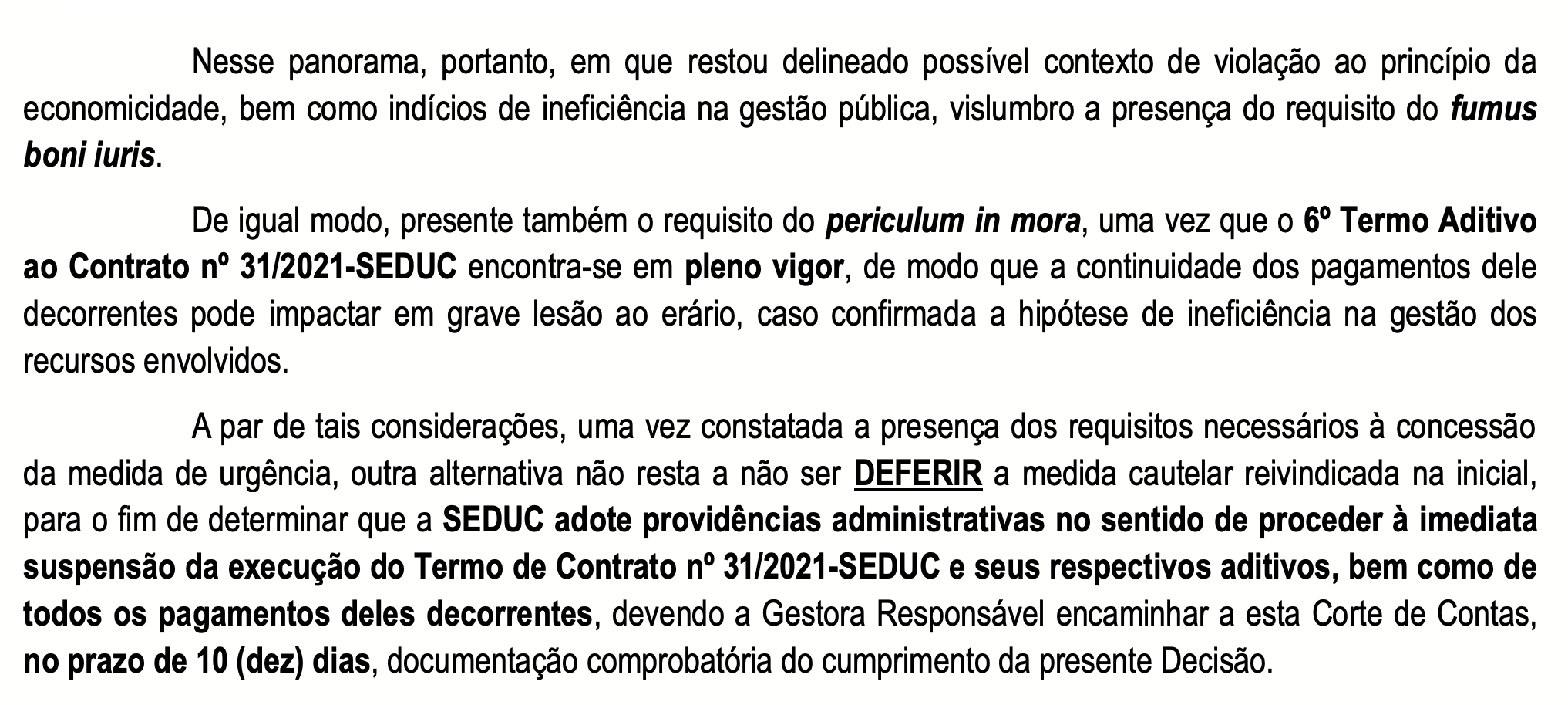 Nesse panorama, portanto, em que restou delineado possível contexto de violação ao princípio da economicidade, bem como indícios de ineficiência na gestão pública, vislumbro a presença do requisito do fumus boni iuris.

De igual modo, presente também o requisito do periculum in mora, uma vez que o 6º Termo Aditivo ao Contrato nº 31/2021-SEDUC encontra-se em pleno vigor, de modo que a continuidade dos pagamentos dele decorrentes pode impactar em grave lesão ao erário, caso confirmada a hipótese de ineficiência na gestão dos recursos envolvidos.

A par de tais considerações, uma vez constatada a presença dos requisitos necessários à concessão da medida de urgência, outra alternativa não resta a não ser DEFERIR a medida cautelar reivindicada na inicial, para o fim de determinar que a SEDUC adote providências administrativas no sentido de proceder à imediata suspensão da execução do Termo de Contrato nº 31/2021-SEDUC e seus respectivos aditivos, bem como de todos os pagamentos deles decorrentes, devendo a Gestora Responsável encaminhar a esta Corte de Contas, no prazo de 10 (dez) dias, documentação comprobatória do cumprimento da presente Decisão.